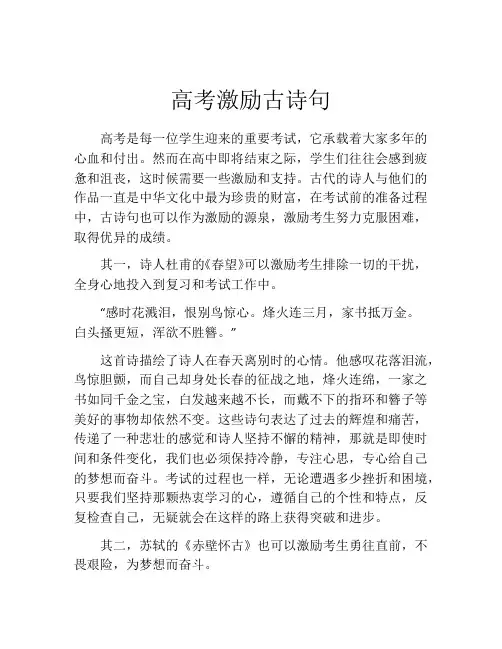 高考激励古诗句

高考是每一位学生迎来的重要考试，它承载着大家多年的心血和付出。然而在高中即将结束之际，学生们往往会感到疲惫和沮丧，这时候需要一些激励和支持。古代的诗人与他们的作品一直是中华文化中最为珍贵的财富，在考试前的准备过程中，古诗句也可以作为激励的源泉，激励考生努力克服困难，取得优异的成绩。

其一，诗人杜甫的《春望》可以激励考生排除一切的干扰，全身心地投入到复习和考试工作中。

“感时花溅泪，恨别鸟惊心。烽火连三月，家书抵万金。白头搔更短，浑欲不胜簪。”

这首诗描绘了诗人在春天离别时的心情。他感叹花落泪流，鸟惊胆颤，而自己却身处长春的征战之地，烽火连绵，一家之书如同千金之宝，白发越来越不长，而戴不下的指环和簪子等美好的事物却依然不变。这些诗句表达了过去的辉煌和痛苦，传递了一种悲壮的感觉和诗人坚持不懈的精神，那就是即使时间和条件变化，我们也必须保持冷静，专注心思，专心给自己的梦想而奋斗。考试的过程也一样，无论遭遇多少挫折和困境，只要我们坚持那颗热衷学习的心，遵循自己的个性和特点，反复检查自己，无疑就会在这样的路上获得突破和进步。

其二，苏轼的《赤壁怀古》也可以激励考生勇往直前，不畏艰险，为梦想而奋斗。